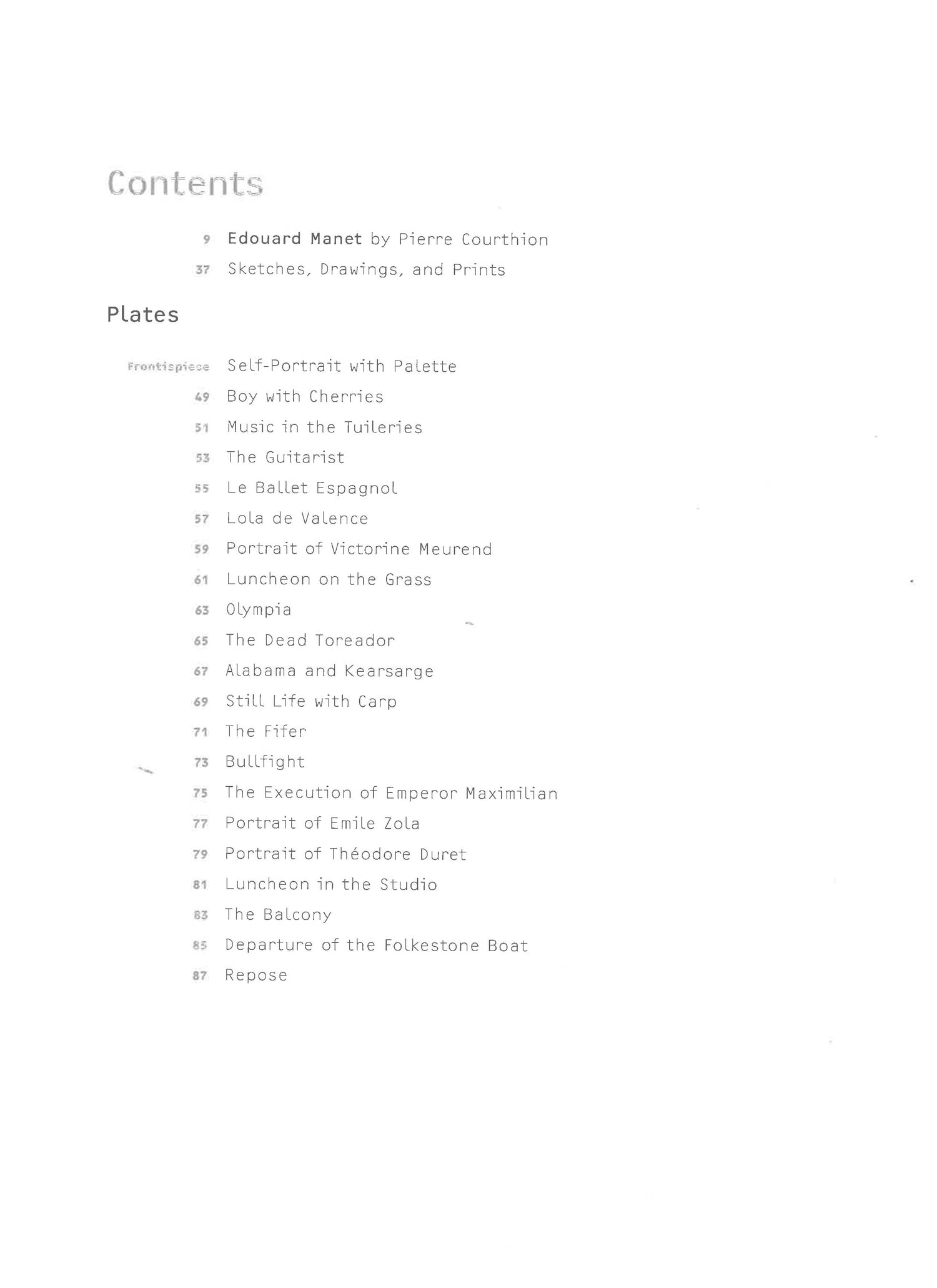 Contents

9 Edouard Manet by Pierre Courthion
37 Sketches, Drawings, and Prints

Plates

Frontispiece Self-Portrait with Palette
49 Boy with Cherries
51 Music in the Tuileries
53 The Guitarist
55 Le Ballet Espagnol
57 Lola de Valence
59 Portrait of Victorine Meurend
61 Luncheon on the Grass
63 Olympia
65 The Dead Toreador
67 Alabama and Kearsarge
69 Still Life with Carp
71 The Fifer
73 Bullfight
75 The Execution of Emperor Maximilian
77 Portrait of Emile Zola
79 Portrait of Théodore Duret
81 Luncheon in the Studio
83 The Balcony
85 Departure of the Folkestone Boat
87 Repose